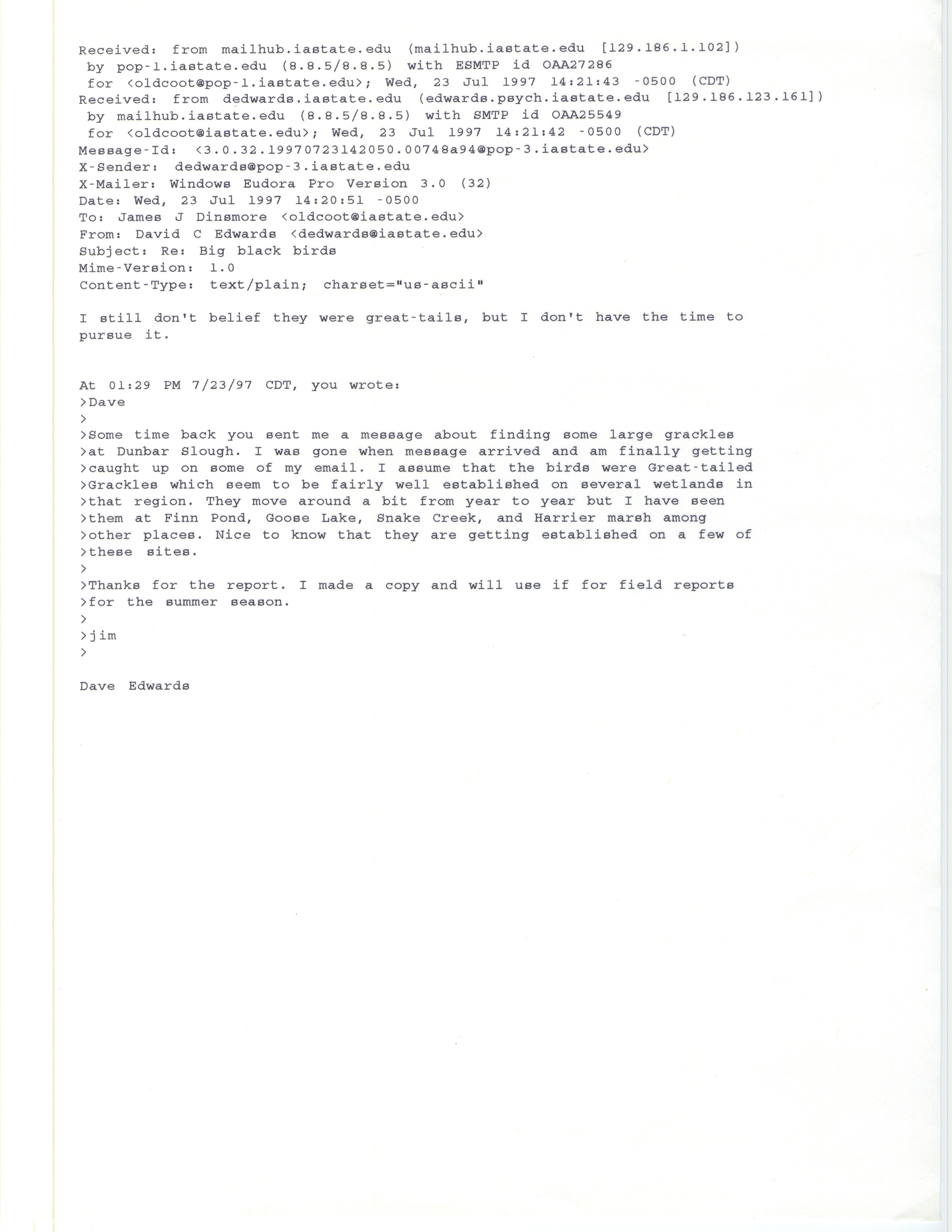 Received: from mailhub.iastate.edu (mailhub.iastate.edu [129.186.1.102])
by pop-1.iastate.edu (8.8.5/8.8.5) with ESMTP id OAA27286
for <oldcoot@pop-1.iastate.edu>; Wed, 23 Jul 1997 14:21:43 -0500 (CDT)
Received: from dedwards.iastate.edu (edwards.psych.iastate.edu [129.186.123.161])
by mailhub.iastate.edu (8.8.5/8.8.5) with SMTP id OAA25549
for <oldcoot@iastate.edu>; Wed, 23 Jul 1997 14:21:42 -0500 (CDT)
Message-Id: <3.0.32.19970723142050.00748a94@pop-3.iastate.edu>
X-Sender: dedwards@pop-3.iastate.edu
X-Mailer: Windows Eudora Pro Version 3.0 (32)
Date: Wed, 23 Jul 1997 14:20:51 -0500
To: James J Dinsmore <oldcoot@iastate.edu>
From: David C Edwards <dedwards@iastate.edu>
Subject: Re: Big black birds
Mime-Version: 1.0
Content-Type: text/plain; charset="us-ascii"

I still don't belief they were great-tails, but I don't have the time to pursue it.

At 01:29 PM 7/23/97 CDT, you wrote:
>Dave
>
>Some time back you sent me a message about finding some large grackles
>at Dunbar Slough. I was gone when message arrived and am finally getting
>caught up on some of my email. I assume that the birds were Great-tailed
>Grackles which seem to be fairly well established on several wetlands in
>that region. They move around a bit from year to year but I have seen
>them at Finn Pond, Goose Lake, Snake Creek, and Harrier marsh among
>other places. Nice to know that they are getting established on a few of
>these sites.
>
>Thanks for the report. I made a copy and will use if for field reports
>for the summer season.
>
>jim
>

Dave Edwards